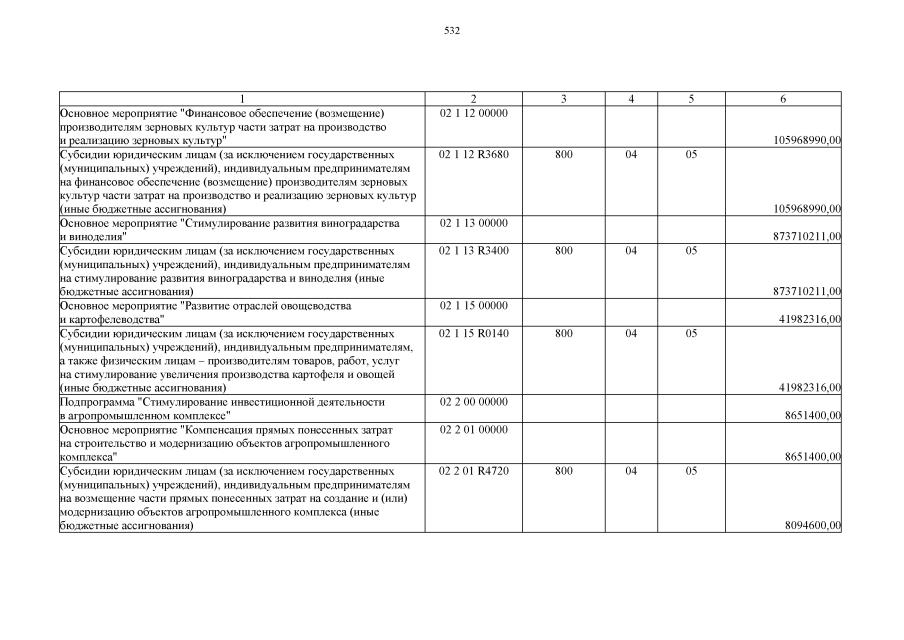 532

| 1 | 2 | 3 | 4 | 5 | 6 |
|---|---|---|---|---|---|
| Основное мероприятие "Финансовое обеспечение (возмещение) производителям зерновых культур части затрат на производство и реализацию зерновых культур" | 02 1 12 00000 | | | | 105968990,00 |
| Субсидии юридическим лицам (за исключением государственных (муниципальных) учреждений), индивидуальным предпринимателям на финансовое обеспечение (возмещение) производителям зерновых культур части затрат на производство и реализацию зерновых культур (иные бюджетные ассигнования) | 02 1 12 R3680 | 800 | 04 | 05 | 105968990,00 |
| Основное мероприятие "Стимулирование развития виноградарства и виноделия" | 02 1 13 00000 | | | | 873710211,00 |
| Субсидии юридическим лицам (за исключением государственных (муниципальных) учреждений), индивидуальным предпринимателям на стимулирование развития виноградарства и виноделия (иные бюджетные ассигнования) | 02 1 13 R3400 | 800 | 04 | 05 | 873710211,00 |
| Основное мероприятие "Развитие отраслей овощеводства и картофелеводства" | 02 1 15 00000 | | | | 41982316,00 |
| Субсидии юридическим лицам (за исключением государственных (муниципальных) учреждений), индивидуальным предпринимателям, а также физическим лицам – производителям товаров, работ, услуг на стимулирование увеличения производства картофеля и овощей (иные бюджетные ассигнования) | 02 1 15 R0140 | 800 | 04 | 05 | 41982316,00 |
| Подпрограмма "Стимулирование инвестиционной деятельности в агропромышленном комплексе" | 02 2 00 00000 | | | | 8651400,00 |
| Основное мероприятие "Компенсация прямых понесенных затрат на строительство и модернизацию объектов агропромышленного комплекса" | 02 2 01 00000 | | | | 8651400,00 |
| Субсидии юридическим лицам (за исключением государственных (муниципальных) учреждений), индивидуальным предпринимателям на возмещение части прямых понесенных затрат на создание и (или) модернизацию объектов агропромышленного комплекса (иные бюджетные ассигнования) | 02 2 01 R4720 | 800 | 04 | 05 | 8094600,00 |